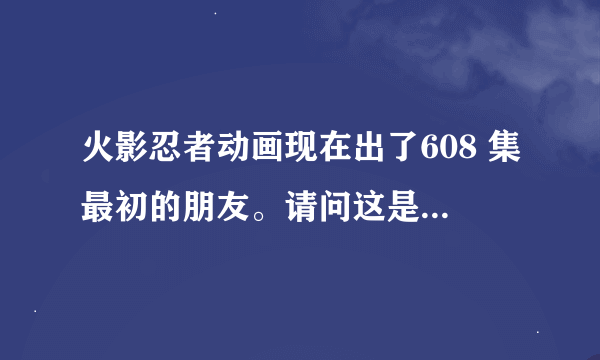 火影忍者动画现在出了608 集 最初的朋友。请问这是...